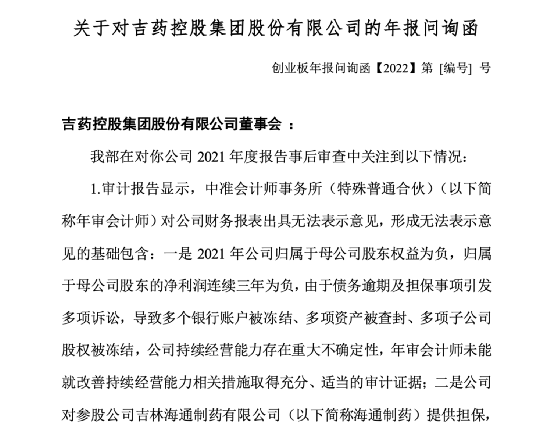 关于对吉药控股集团股份有限公司的年报问询函

创业板年报问询函【2022】第 [编号] 号

吉药控股集团股份有限公司董事会 ：

我部在对你公司 2021 年度报告事后审查中关注到以下情况：

1.审计报告显示，中准会计师事务所（特殊普通合伙）（以下简称年审会计师）对公司财务报表出具无法表示意见，形成无法表示意见的基础包含：一是 2021 年公司归属于母公司股东权益为负，归属于母公司股东的净利润连续三年为负，由于债务逾期及担保事项引发多项诉讼，导致多个银行账户被冻结、多项资产被查封、多项子公司股权被冻结，公司持续经营能力存在重大不确定性，年审会计师未能就改善持续经营能力相关措施取得充分、适当的审计证据；二是公司对参股公司吉林海通制药有限公司（以下简称海通制药）提供担保，